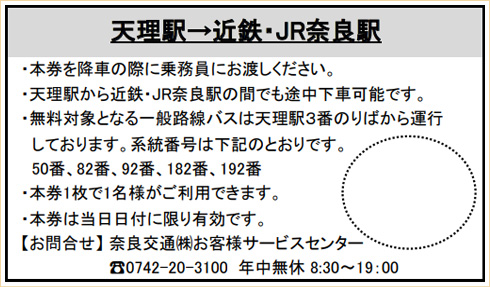 天理駅→近鉄・JR奈良駅

・本券を降車の際に乗務員にお渡しください。
・天理駅から近鉄・JR奈良駅の間でも途中下車可能です。
・無料対象となる一般路線バスは天理駅3番のりばから運行しております。系統番号は下記のとおりです。
50番、82番、92番、182番、192番
・本券1枚で1名様がご利用できます。
・本券は当日日付に限り有効です。
【お問合せ】奈良交通㈱お客様サービスセンター
☎0742-20-3100 年中無休 8:30～19:00